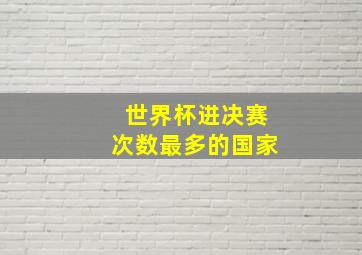 世界杯进决赛
次数最多的国家